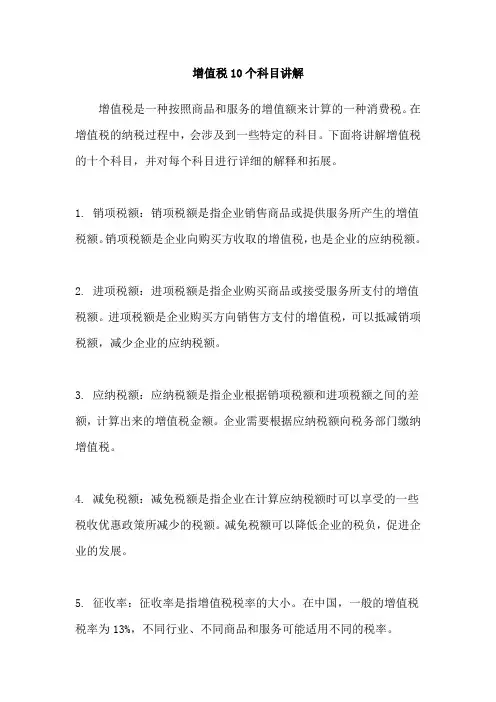 增值税10个科目讲解

增值税是一种按照商品和服务的增值额来计算的一种消费税。在增值税的纳税过程中，会涉及到一些特定的科目。下面将讲解增值税的十个科目，并对每个科目进行详细的解释和拓展。

1. 销项税额：销项税额是指企业销售商品或提供服务所产生的增值税额。销项税额是企业向购买方收取的增值税，也是企业的应纳税额。

2. 进项税额：进项税额是指企业购买商品或接受服务所支付的增值税额。进项税额是企业购买方向销售方支付的增值税，可以抵减销项税额，减少企业的应纳税额。

3. 应纳税额：应纳税额是指企业根据销项税额和进项税额之间的差额，计算出来的增值税金额。企业需要根据应纳税额向税务部门缴纳增值税。

4. 减免税额：减免税额是指企业在计算应纳税额时可以享受的一些税收优惠政策所减少的税额。减免税额可以降低企业的税负，促进企业的发展。

5. 征收率：征收率是指增值税税率的大小。在中国，一般的增值税税率为13%，不同行业、不同商品和服务可能适用不同的税率。